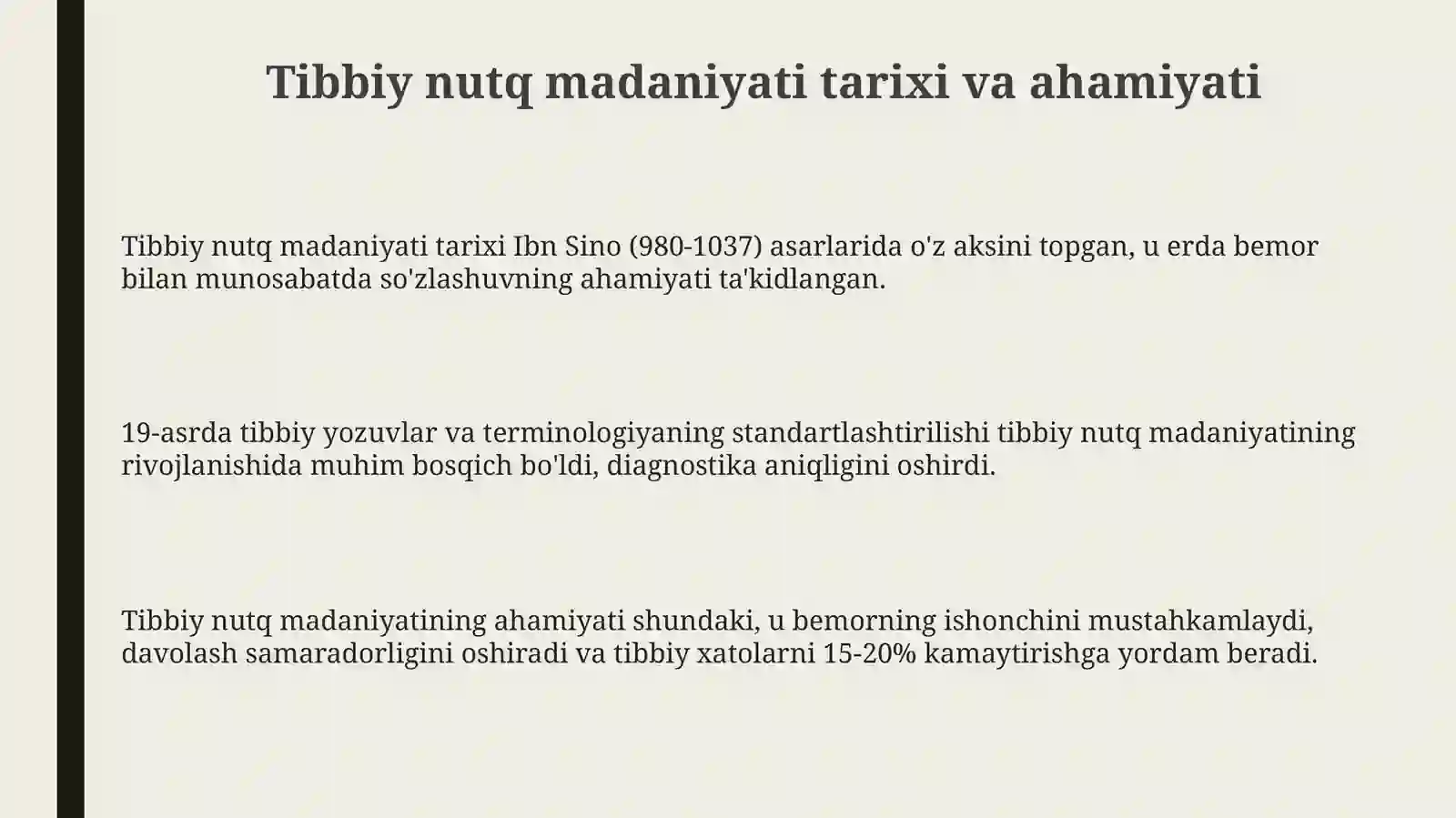 Tibbiy nutq madaniyati tarixi va ahamiyati

Tibbiy nutq madaniyati tarixi Ibn Sino (980-1037) asarlarida o'z aksini topgan, u erda bemor bilan munosabatda so'zlashuvning ahamiyati ta'kidlangan.

19-asrda tibbiy yozuvlar va terminologiyaning standartlashtirilishi tibbiy nutq madaniyatining rivojlanishida muhim bosqich bo'ldi, diagnostika aniqligini oshirdi.

Tibbiy nutq madaniyatining ahamiyati shundaki, u bemorning ishonchini mustahkamlaydi, davolash samaradorligini oshiradi va tibbiy xatolarni 15-20% kamaytirishga yordam beradi.